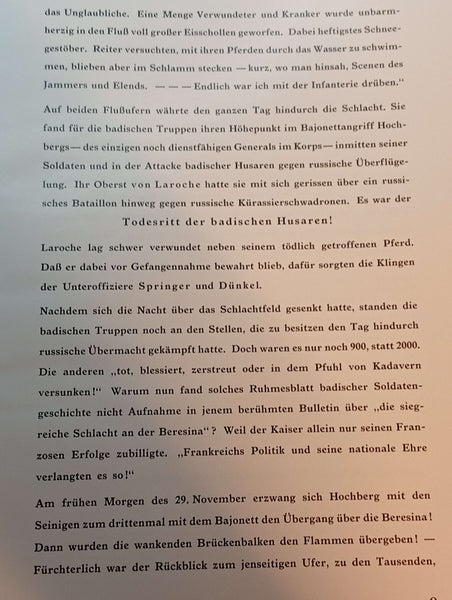 das Unglaubliche. Eine Menge Verwundeter und Kranker wurde unbarmherzig in den Fluß voll großer Eisschollen geworfen. Dabei heftigstes Schneegestöber. Reiter versuchten, mit ihren Pferden durch das Wasser zu schwimmen, blieben aber im Schlamm stecken — kurz, wo man hinsah, Scenen des Jammers und Elends. — — — Endlich war ich mit der Infanterie drüben."

Auf beiden Flußufern währte den ganzen Tag hindurch die Schlacht. Sie fand für die badischen Truppen ihren Höhepunkt im Bajonettangriff Hochbergs — des einzigen noch dienstfähigen Generals im Korps — inmitten seiner Soldaten und in der Attacke badischer Husaren gegen russische Überflügelung. Ihr Oberst von Laroche hatte sie mit sich gerissen über ein russisches Bataillon hinweg gegen russische Kürassierschwadronen. Es war der

Todesritt der badischen Husaren!

Laroche lag schwer verwundet neben seinem tödlich getroffenen Pferd. Daß er dabei vor Gefangennahme bewahrt blieb, dafür sorgten die Klingen der Unteroffiziere Springer und Dünkel.

Nachdem sich die Nacht über das Schlachtfeld gesenkt hatte, standen die badischen Truppen noch an den Stellen, die zu besitzen den Tag hindurch russische Übermacht gekämpft hatte. Doch waren es nur noch 900, statt 2000. Die anderen „tot, blessiert, zerstreut oder in dem Pfuhl von Kadavern versunken!" Warum nun fand solches Ruhmesblatt badischer Soldatengeschichte nicht Aufnahme in jenem berühmten Bulletin über „die siegreiche Schlacht an der Beresina"? Weil der Kaiser allein nur seinen Franzosen Erfolge zubilligte. „Frankreichs Politik und seine nationale Ehre verlangten es so!"

Am frühen Morgen des 29. November erzwang sich Hochberg mit den Seinigen zum drittenmal mit dem Bajonett den Übergang über die Beresina! Dann wurden die wankenden Brückenbalken den Flammen übergeben! — Fürchterlich war der Rückblick zum jenseitigen Ufer, zu den Tausenden,